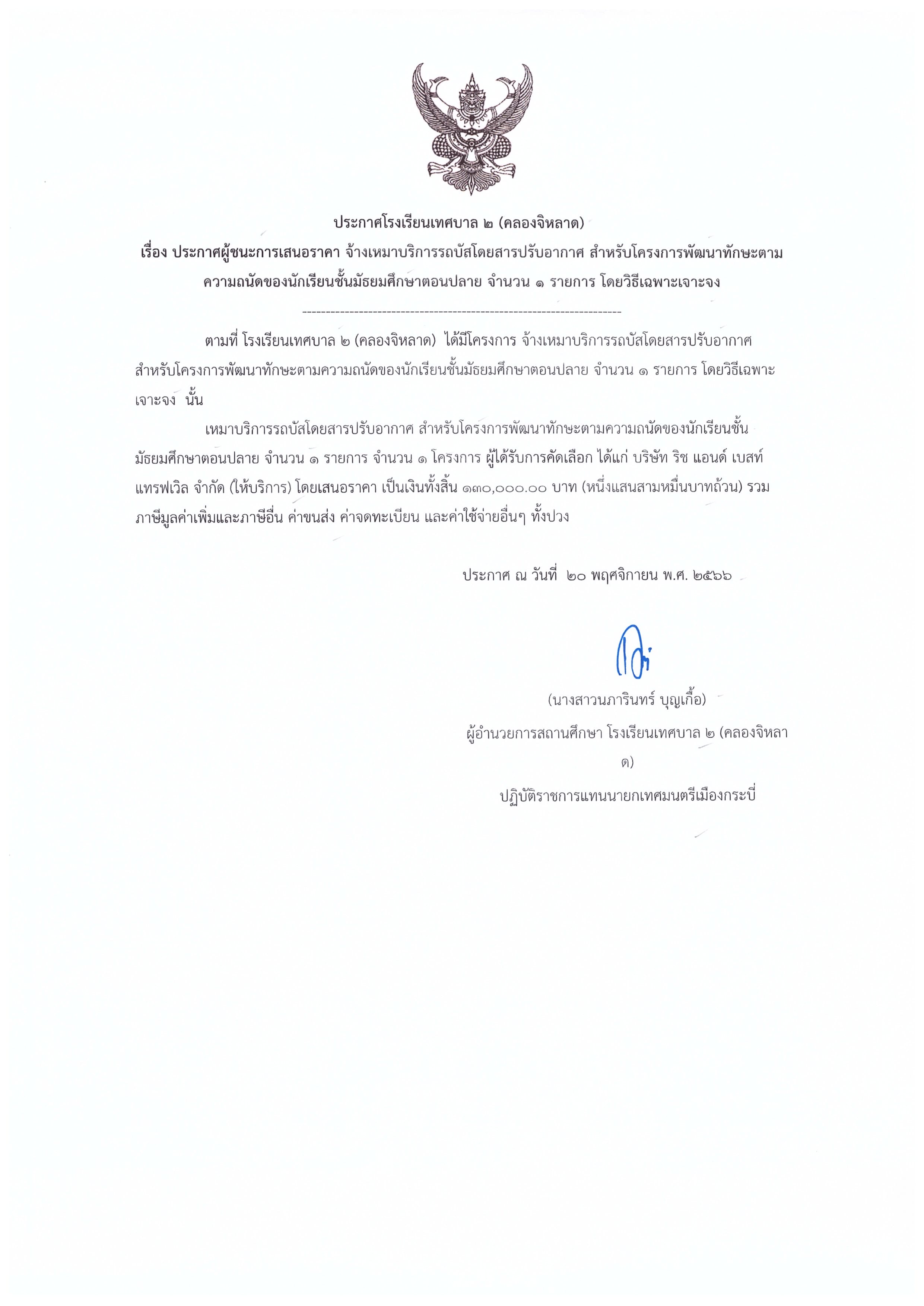 ประกาศโรงเรียนเทศบาล ๒ (คลองจิหลาด)
เรื่อง ประกาศผู้ชนะการเสนอราคา จ้างเหมาบริการรถบัสโดยสารปรับอากาศ สำหรับโครงการพัฒนาทักษะตามความถนัดของนักเรียนชั้นมัธยมศึกษาตอนปลาย จำนวน ๑ รายการ โดยวิธีเฉพาะเจาะจง

--------------------------------------------------------------------

ตามที่ โรงเรียนเทศบาล ๒ (คลองจิหลาด) ได้มีโครงการ จ้างเหมาบริการรถบัสโดยสารปรับอากาศ สำหรับโครงการพัฒนาทักษะตามความถนัดของนักเรียนชั้นมัธยมศึกษาตอนปลาย จำนวน ๑ รายการ โดยวิธีเฉพาะเจาะจง นั้น

เหมาบริการรถบัสโดยสารปรับอากาศ สำหรับโครงการพัฒนาทักษะตามความถนัดของนักเรียนชั้นมัธยมศึกษาตอนปลาย จำนวน ๑ รายการ จำนวน ๑ โครงการ ผู้ได้รับการคัดเลือก ได้แก่ บริษัท ริช แอนด์ เบสท์ แทรฟเวิล จำกัด (ให้บริการ) โดยเสนอราคา เป็นเงินทั้งสิ้น ๑๓๐,๐๐๐.๐๐ บาท (หนึ่งแสนสามหมื่นบาทถ้วน) รวมภาษีมูลค่าเพิ่มและภาษีอื่น ค่าขนส่ง ค่าจดทะเบียน และค่าใช้จ่ายอื่นๆ ทั้งปวง

ประกาศ ณ วันที่ ๒๐ พฤศจิกายน พ.ศ. ๒๕๖๖

(นางสาวนภารินทร์ บุญเกื้อ)
ผู้อำนวยการสถานศึกษา โรงเรียนเทศบาล ๒ (คลองจิหลาด)
ปฏิบัติราชการแทนนายกเทศมนตรีเมืองกระบี่